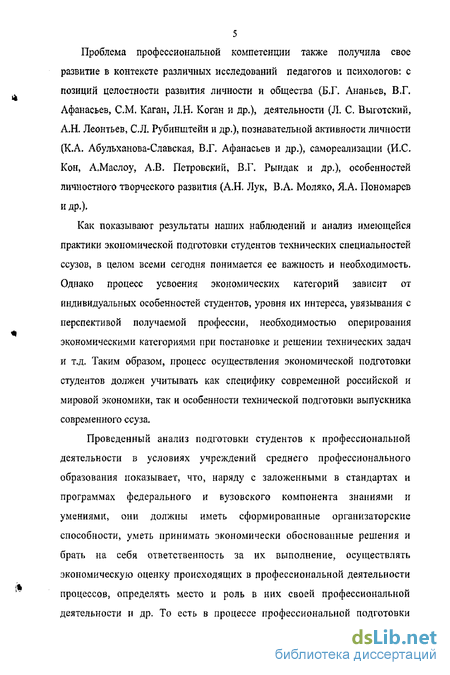 5

Проблема профессиональной компетенции также получила свое развитие в контексте различных исследований педагогов и психологов: с позиций целостности развития личности и общества (Б.Г. Ананьев, В.Г. Афанасьев, С.М. Каган, Л.Н. Коган и др.), деятельности (Л. С. Выготский, А.Н. Леонтьев, С.Л. Рубинштейн и др.), познавательной активности личности (К.А. Абульханова-Славская, В.Г. Афанасьев и др.), самореализации (И.С. Кон, А.Маслоу, А.В. Петровский, В.Г. Рындак и др.), особенностей личностного творческого развития (А.Н. Лук, В.А. Моляко, Я.А. Пономарев и др.).

Как показывают результаты наших наблюдений и анализ имеющейся практики экономической подготовки студентов технических специальностей ссузов, в целом всеми сегодня понимается ее важность и необходимость. Однако процесс усвоения экономических категорий зависит от индивидуальных особенностей студентов, уровня их интереса, увязывания с перспективой получаемой профессии, необходимостью оперирования экономическими категориями при постановке и решении технических задач и т.д. Таким образом, процесс осуществления экономической подготовки студентов должен учитывать как специфику современной российской и мировой экономики, так и особенности технической подготовки выпускника современного ссуза.

Проведенный анализ подготовки студентов к профессиональной деятельности в условиях учреждений среднего профессионального образования показывает, что, наряду с заложенными в стандартах и программах федерального и вузовского компонента знаниями и умениями, они должны иметь сформированные организаторские способности, уметь принимать экономически обоснованные решения и брать на себя ответственность за их выполнение, осуществлять экономическую оценку происходящих в профессиональной деятельности процессов, определять место и роль в них своей профессиональной деятельности и др. То есть в процессе профессиональной подготовки

dsLib.net
библиотека диссертаций